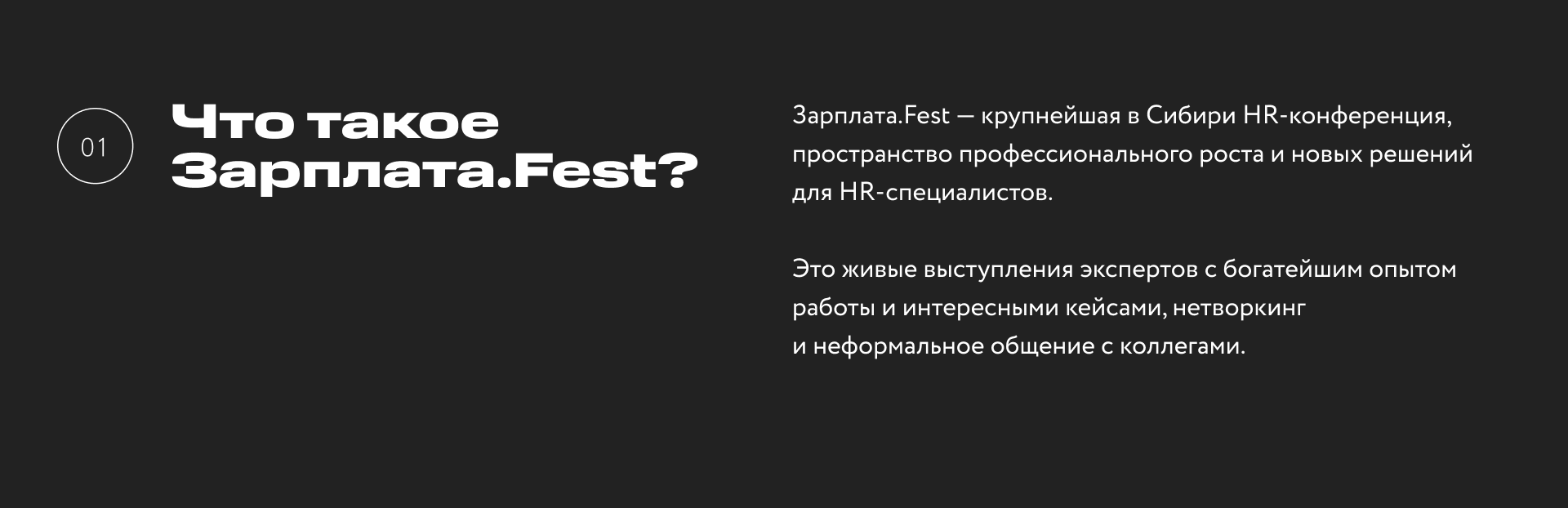 01

Что такое Зарплата.Fest?

Зарплата.Fest — крупнейшая в Сибири HR-конференция, пространство профессионального роста и новых решений для HR-специалистов.

Это живые выступления экспертов с богатейшим опытом работы и интересными кейсами, нетворкинг и неформальное общение с коллегами.